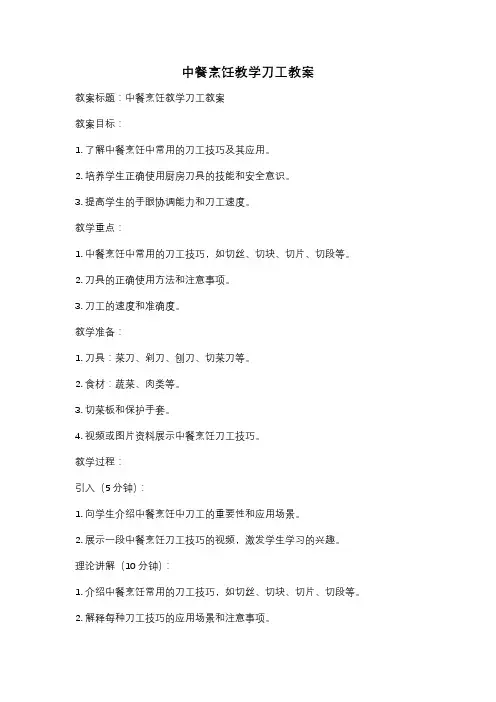 中餐烹饪教学刀工教案

教案标题：中餐烹饪教学刀工教案

教案目标：

1. 了解中餐烹饪中常用的刀工技巧及其应用。

2. 培养学生正确使用厨房刀具的技能和安全意识。

3. 提高学生的手眼协调能力和刀工速度。

教学重点：

1. 中餐烹饪中常用的刀工技巧，如切丝、切块、切片、切段等。

2. 刀具的正确使用方法和注意事项。

3. 刀工的速度和准确度。

教学准备：

1. 刀具：菜刀、剁刀、刨刀、切菜刀等。

2. 食材：蔬菜、肉类等。

3. 切菜板和保护手套。

4. 视频或图片资料展示中餐烹饪刀工技巧。

教学过程：

引入（5分钟）：

1. 向学生介绍中餐烹饪中刀工的重要性和应用场景。

2. 展示一段中餐烹饪刀工技巧的视频，激发学生学习的兴趣。

理论讲解（10分钟）：

1. 介绍中餐烹饪常用的刀工技巧，如切丝、切块、切片、切段等。

2. 解释每种刀工技巧的应用场景和注意事项。